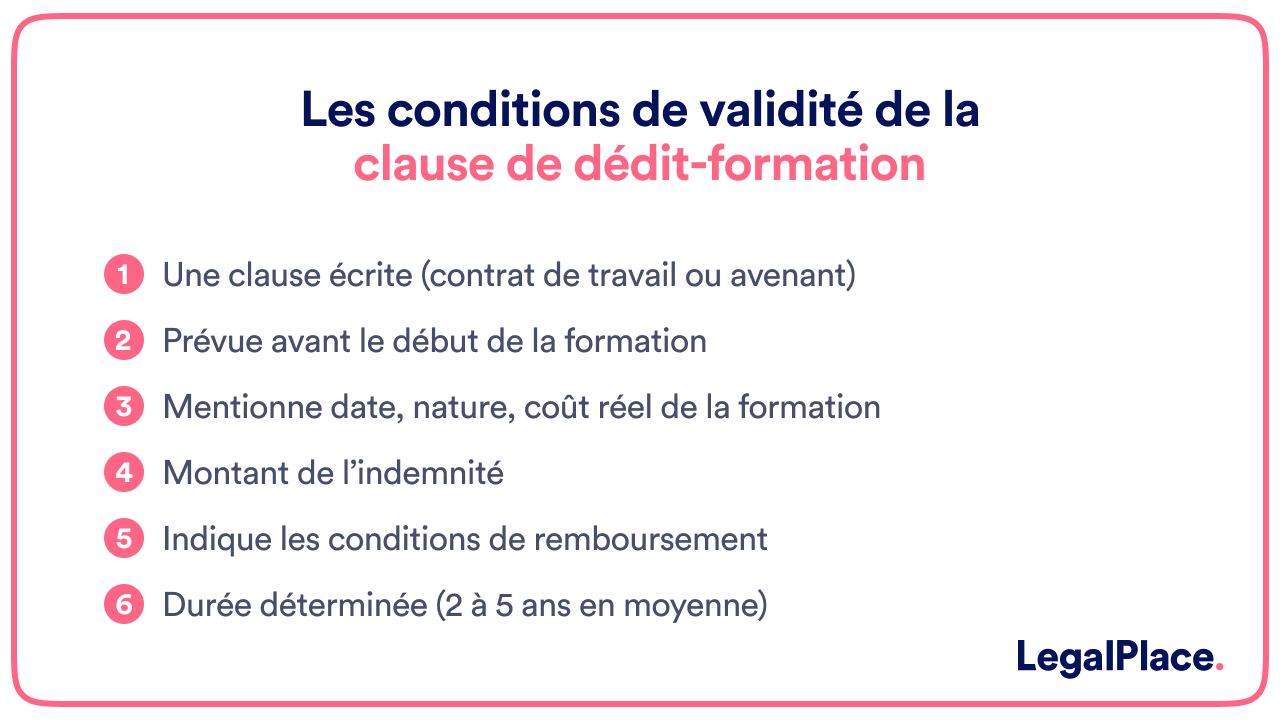 Les conditions de validité de la clause de dédit-formation

1 Une clause écrite (contrat de travail ou avenant)

2 Prévue avant le début de la formation

3 Mentionne date, nature, coût réel de la formation

4 Montant de l'indemnité

5 Indique les conditions de remboursement

6 Durée déterminée (2 à 5 ans en moyenne)

LegalPlace.